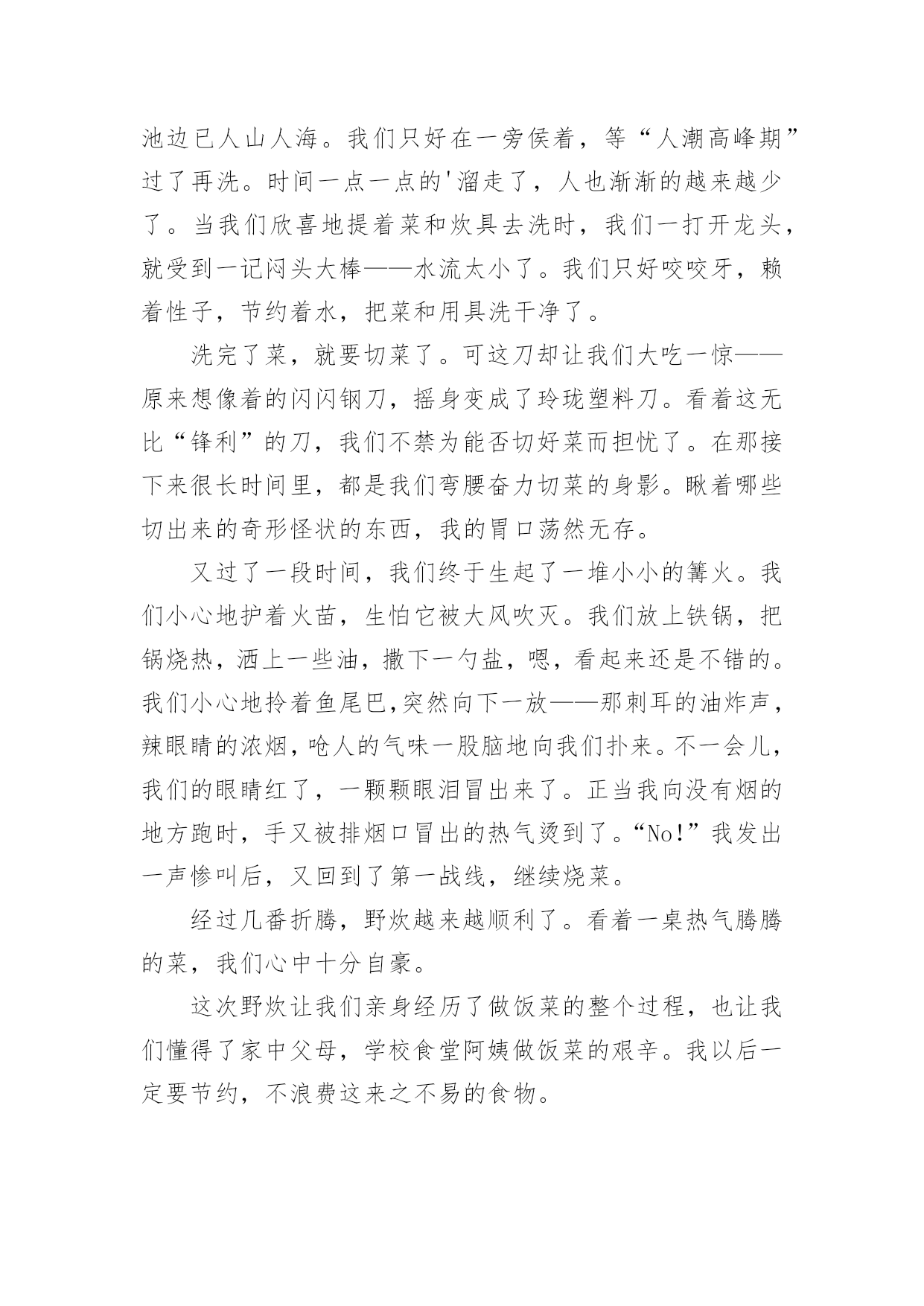 池边已人山人海。我们只好在一旁侯着，等“人潮高峰期”过了再洗。时间一点一点的'溜走了，人也渐渐的越来越少了。当我们欣喜地提着菜和炊具去洗时，我们一打开龙头，就受到一记闷头大棒——水流太小了。我们只好咬咬牙，赖着性子，节约着水，把菜和用具洗干净了。

洗完了菜，就要切菜了。可这刀却让我们大吃一惊——原来想像着的闪闪钢刀，摇身变成了玲珑塑料刀。看着这无比“锋利”的刀，我们不禁为能否切好菜而担忧了。在那接下来很长时间里，都是我们弯腰奋力切菜的身影。瞅着哪些切出来的奇形怪状的东西，我的胃口荡然无存。

又过了一段时间，我们终于生起了一堆小小的篝火。我们小心地护着火苗，生怕它被大风吹灭。我们放上铁锅，把锅烧热，洒上一些油，撒下一勺盐，嗯，看起来还是不错的。我们小心地拎着鱼尾巴,突然向下一放——那刺耳的油炸声，辣眼睛的浓烟，呛人的气味一股脑地向我们扑来。不一会儿，我们的眼睛红了，一颗颗眼泪冒出来了。正当我向没有烟的地方跑时，手又被排烟口冒出的热气烫到了。“No!”我发出一声惨叫后，又回到了第一战线，继续烧菜。

经过几番折腾，野炊越来越顺利了。看着一桌热气腾腾的菜，我们心中十分自豪。

这次野炊让我们亲身经历了做饭菜的整个过程，也让我们懂得了家中父母，学校食堂阿姨做饭菜的艰辛。我以后一定要节约，不浪费这来之不易的食物。